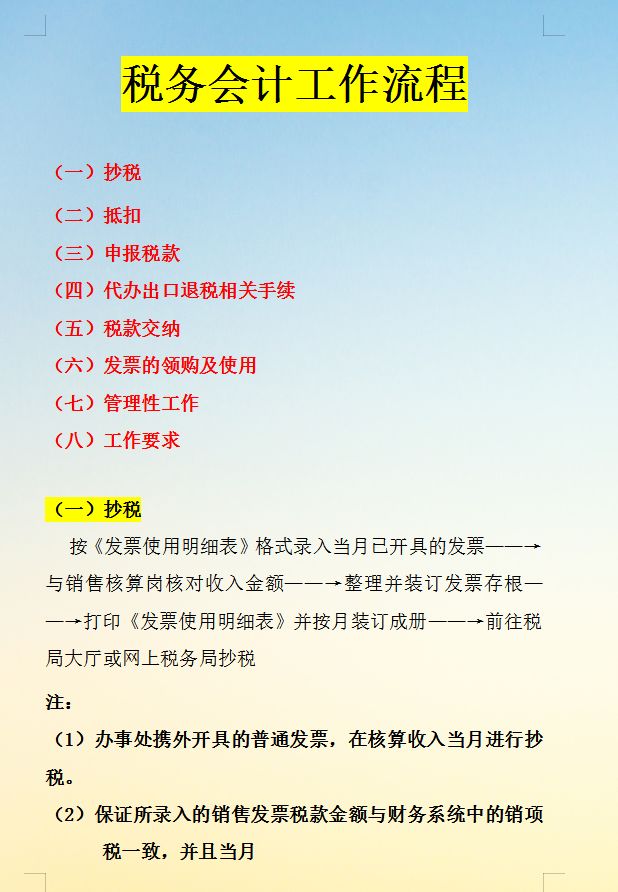 税务会计工作流程

（一）抄税
（二）抵扣
（三）申报税款
（四）代办出口退税相关手续
（五）税款交纳
（六）发票的领购及使用
（七）管理性工作
（八）工作要求

（一）抄税

按《发票使用明细表》格式录入当月已开具的发票——→与销售核算岗核对收入金额——→整理并装订发票存根——→打印《发票使用明细表》并按月装订成册——→前往税局大厅或网上税务局抄税

注：

（1）办事处携外开具的普通发票，在核算收入当月进行抄税。

（2）保证所录入的销售发票税款金额与财务系统中的销项税一致，并且当月